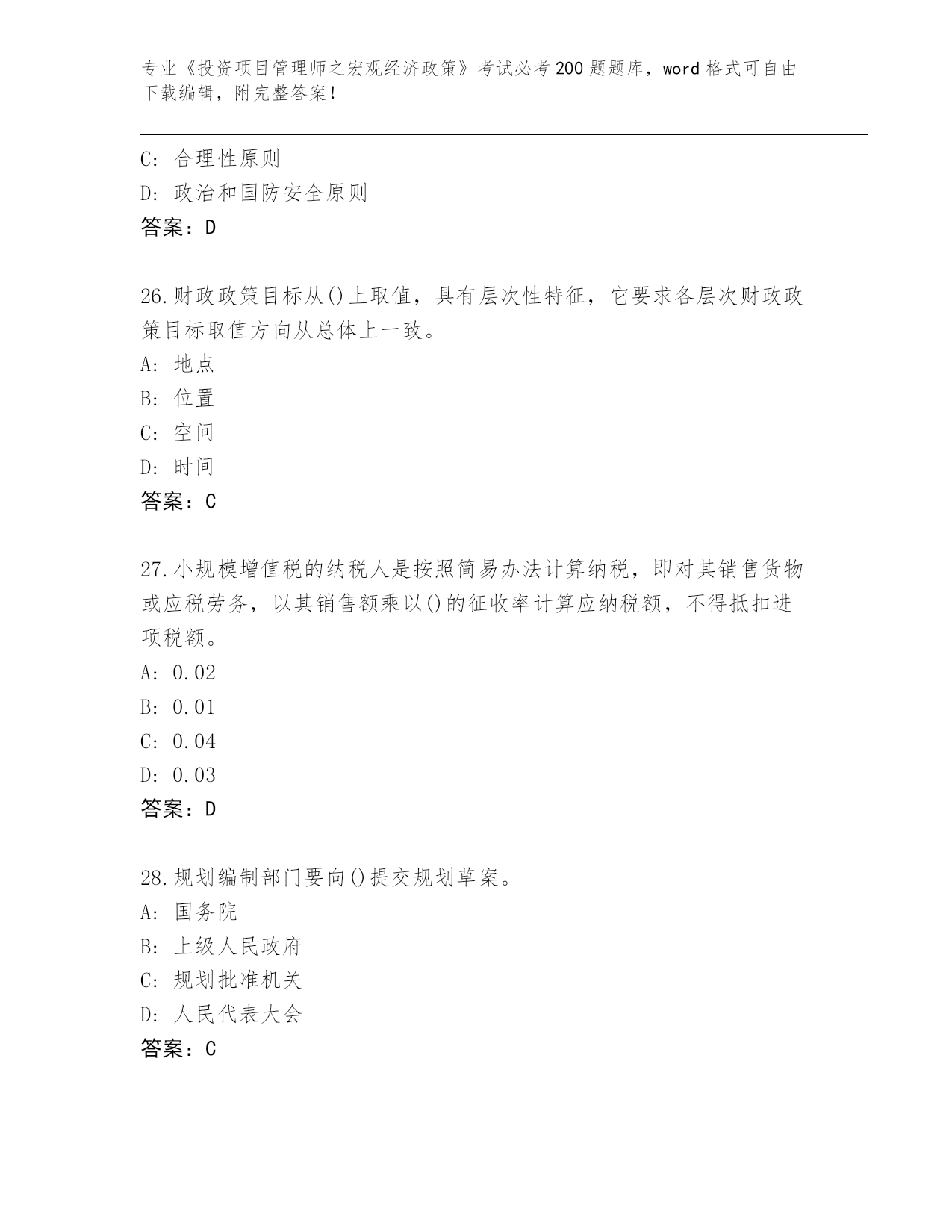 专业《投资项目管理师之宏观经济政策》考试必考200题题库，word格式可自由下载编辑，附完整答案！

C: 合理性原则
D: 政治和国防安全原则
答案：D

26.财政政策目标从()上取值，具有层次性特征，它要求各层次财政政策目标取值方向从总体上一致。
A: 地点
B: 位置
C: 空间
D: 时间
答案：C

27.小规模增值税的纳税人是按照简易办法计算纳税，即对其销售货物或应税劳务，以其销售额乘以()的征收率计算应纳税额，不得抵扣进项税额。
A: 0.02
B: 0.01
C: 0.04
D: 0.03
答案：D

28.规划编制部门要向()提交规划草案。
A: 国务院
B: 上级人民政府
C: 规划批准机关
D: 人民代表大会
答案：C